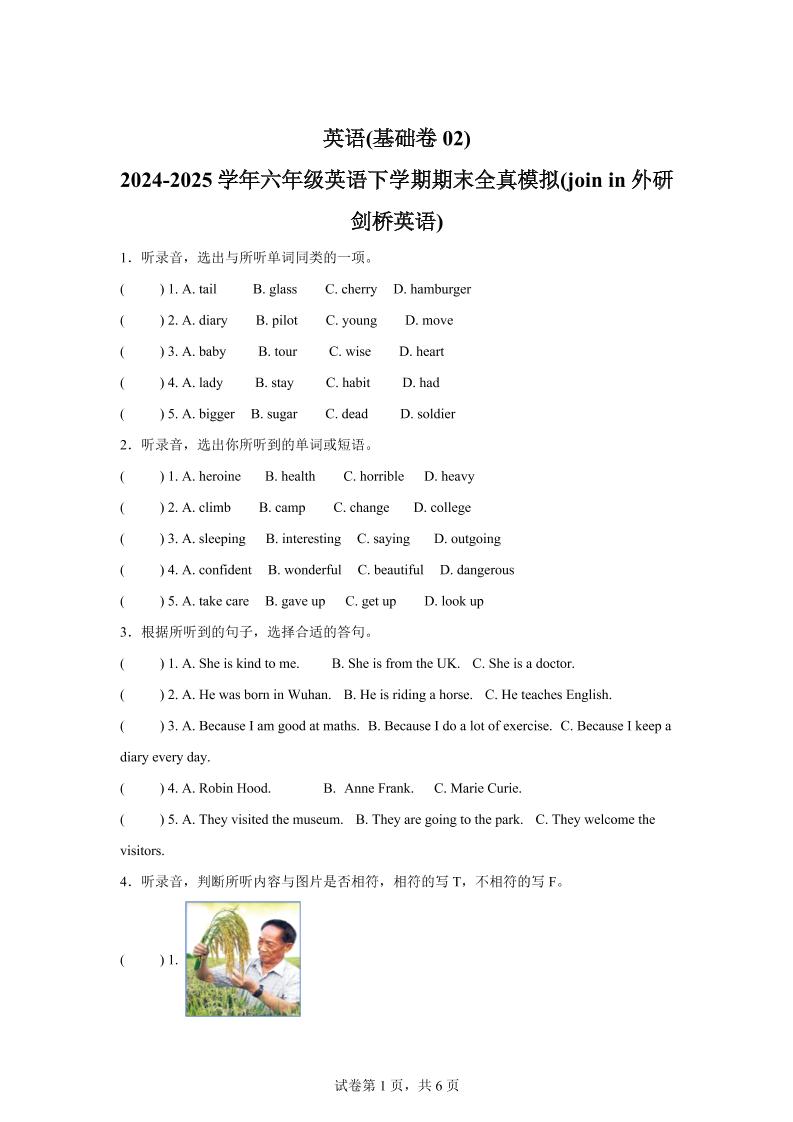 英语(基础卷 02)
2024-2025 学年六年级英语下学期期末全真模拟(join in 外研剑桥英语)

1．听录音，选出与所听单词同类的一项。

(　　) 1. A. tail　　B. glass　　C. cherry　　D. hamburger

(　　) 2. A. diary　　B. pilot　　C. young　　D. move

(　　) 3. A. baby　　B. tour　　C. wise　　D. heart

(　　) 4. A. lady　　B. stay　　C. habit　　D. had

(　　) 5. A. bigger　　B. sugar　　C. dead　　D. soldier

2．听录音，选出你所听到的单词或短语。

(　　) 1. A. heroine　　B. health　　C. horrible　　D. heavy

(　　) 2. A. climb　　B. camp　　C. change　　D. college

(　　) 3. A. sleeping　　B. interesting　　C. saying　　D. outgoing

(　　) 4. A. confident　　B. wonderful　　C. beautiful　　D. dangerous

(　　) 5. A. take care　　B. gave up　　C. get up　　D. look up

3．根据所听到的句子，选择合适的答句。

(　　) 1. A. She is kind to me.　　B. She is from the UK.　　C. She is a doctor.

(　　) 2. A. He was born in Wuhan.　　B. He is riding a horse.　　C. He teaches English.

(　　) 3. A. Because I am good at maths.　　B. Because I do a lot of exercise.　　C. Because I keep a diary every day.

(　　) 4. A. Robin Hood.　　B. Anne Frank.　　C. Marie Curie.

(　　) 5. A. They visited the museum.　　B. They are going to the park.　　C. They welcome the visitors.

4．听录音，判断所听内容与图片是否相符，相符的写 T，不相符的写 F。

(　　) 1.

试卷第 1 页，共 6 页